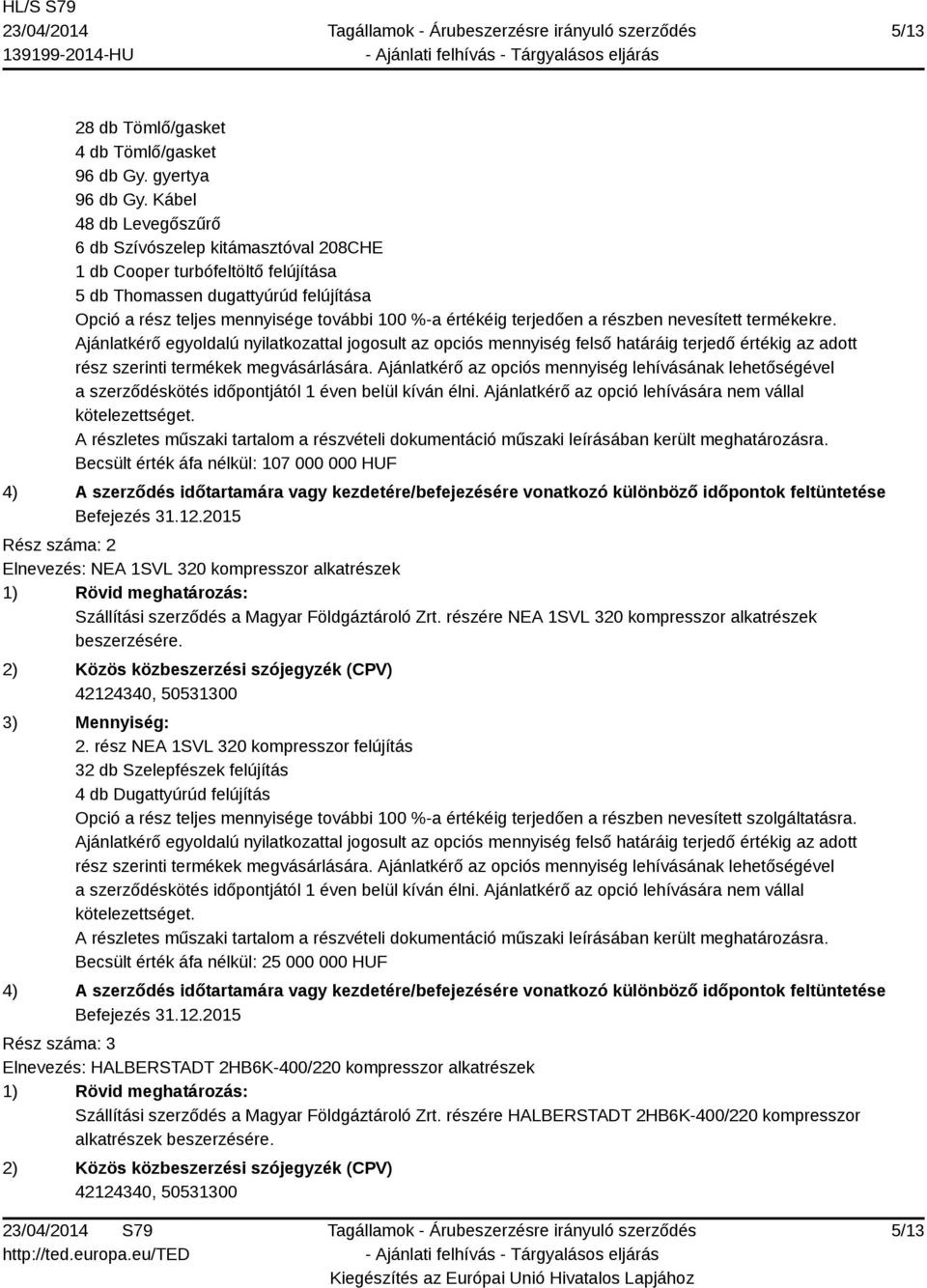 HL/S S79
23/04/2014
139199-2014-HU

Tagállamok - Árubeszerzésre irányuló szerződés
- Ajánlati felhívás - Tárgyalásos eljárás

5/13

28 db Tömlő/gasket
4 db Tömlő/gasket
96 db Gy. gyertya
96 db Gy. Kábel
48 db Levegőszűrő
6 db Szívószelep kitámasztóval 208CHE
1 db Cooper turbófeltöltő felújítása
5 db Thomassen dugattyúrúd felújítása
Opció a rész teljes mennyisége további 100 %-a értékéig terjedően a részben nevesített termékekre.
Ajánlatkérő egyoldalú nyilatkozattal jogosult az opciós mennyiség felső határáig terjedő értékig az adott rész szerinti termékek megvásárlására. Ajánlatkérő az opciós mennyiség lehívásának lehetőségével a szerződéskötés időpontjától 1 éven belül kíván élni. Ajánlatkérő az opció lehívására nem vállal kötelezettséget.
A részletes műszaki tartalom a részvételi dokumentáció műszaki leírásában került meghatározásra.
Becsült érték áfa nélkül: 107 000 000 HUF

4) A szerződés időtartamára vagy kezdetére/befejezésére vonatkozó különböző időpontok feltüntetése
Befejezés 31.12.2015

Rész száma: 2
Elnevezés: NEA 1SVL 320 kompresszor alkatrészek
1) Rövid meghatározás:
Szállítási szerződés a Magyar Földgáztároló Zrt. részére NEA 1SVL 320 kompresszor alkatrészek beszerzésére.
2) Közös közbeszerzési szójegyzék (CPV)
42124340, 50531300
3) Mennyiség:
2. rész NEA 1SVL 320 kompresszor felújítás
32 db Szelepfészek felújítás
4 db Dugattyúrúd felújítás
Opció a rész teljes mennyisége további 100 %-a értékéig terjedően a részben nevesített szolgáltatásra.
Ajánlatkérő egyoldalú nyilatkozattal jogosult az opciós mennyiség felső határáig terjedő értékig az adott rész szerinti termékek megvásárlására. Ajánlatkérő az opciós mennyiség lehívásának lehetőségével a szerződéskötés időpontjától 1 éven belül kíván élni. Ajánlatkérő az opció lehívására nem vállal kötelezettséget.
A részletes műszaki tartalom a részvételi dokumentáció műszaki leírásában került meghatározásra.
Becsült érték áfa nélkül: 25 000 000 HUF

4) A szerződés időtartamára vagy kezdetére/befejezésére vonatkozó különböző időpontok feltüntetése
Befejezés 31.12.2015

Rész száma: 3
Elnevezés: HALBERSTADT 2HB6K-400/220 kompresszor alkatrészek
1) Rövid meghatározás:
Szállítási szerződés a Magyar Földgáztároló Zrt. részére HALBERSTADT 2HB6K-400/220 kompresszor alkatrészek beszerzésére.
2) Közös közbeszerzési szójegyzék (CPV)
42124340, 50531300

23/04/2014 S79
http://ted.europa.eu/TED

Tagállamok - Árubeszerzésre irányuló szerződés
- Ajánlati felhívás - Tárgyalásos eljárás
Kiegészítés az Európai Unió Hivatalos Lapjához

5/13